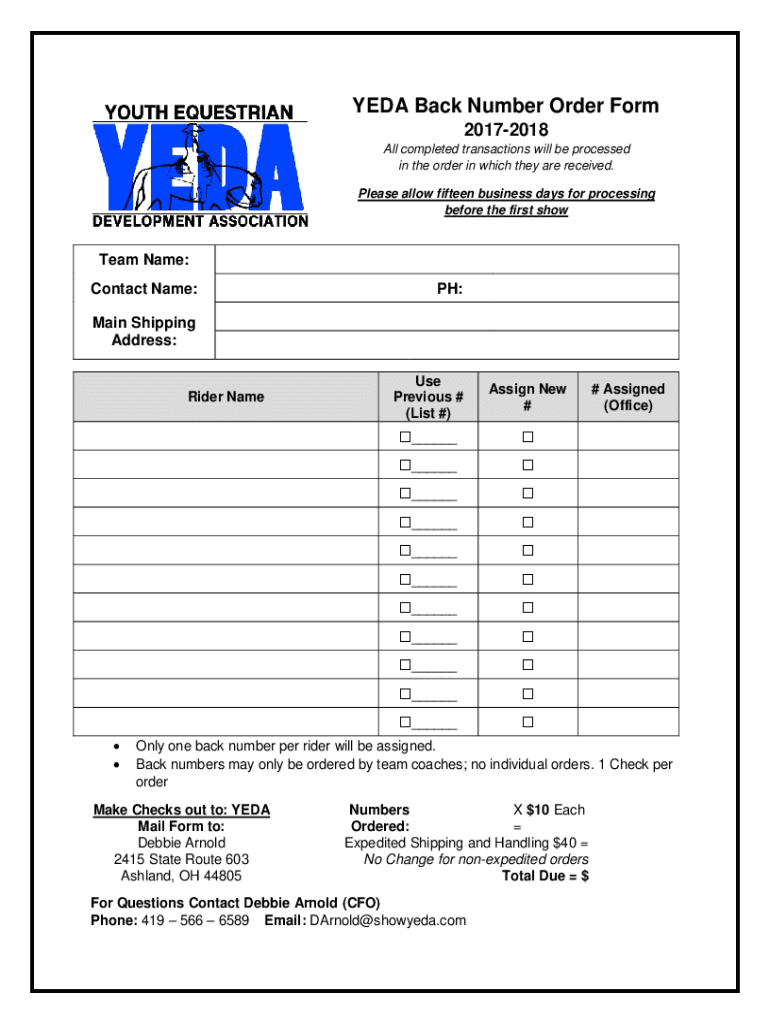 YOUTH EQUESTRIAN
YEDA
DEVELOPMENT ASSOCIATION

YEDA Back Number Order Form
2017-2018
All completed transactions will be processed in the order in which they are received.

Please allow fifteen business days for processing before the first show

| Team Name: | |
|---|---|
| Contact Name: | PH: |
| Main Shipping Address: | |

| Rider Name | Use Previous # (List #) | Assign New # | # Assigned (Office) |
|---|---|---|---|
| | ☐_____ | ☐ | |
| | ☐_____ | ☐ | |
| | ☐_____ | ☐ | |
| | ☐_____ | ☐ | |
| | ☐_____ | ☐ | |
| | ☐_____ | ☐ | |
| | ☐_____ | ☐ | |
| | ☐_____ | ☐ | |
| | ☐_____ | ☐ | |
| | ☐_____ | ☐ | |
| | ☐_____ | ☐ | |

• Only one back number per rider will be assigned.
• Back numbers may only be ordered by team coaches; no individual orders. 1 Check per order

Make Checks out to: YEDA
Mail Form to:
Debbie Arnold
2415 State Route 603
Ashland, OH 44805

Numbers Ordered: X $10 Each
=
Expedited Shipping and Handling $40 =
No Change for non-expedited orders
Total Due = $

For Questions Contact Debbie Arnold (CFO)
Phone: 419 – 566 – 6589 Email: DArnold@showyeda.com